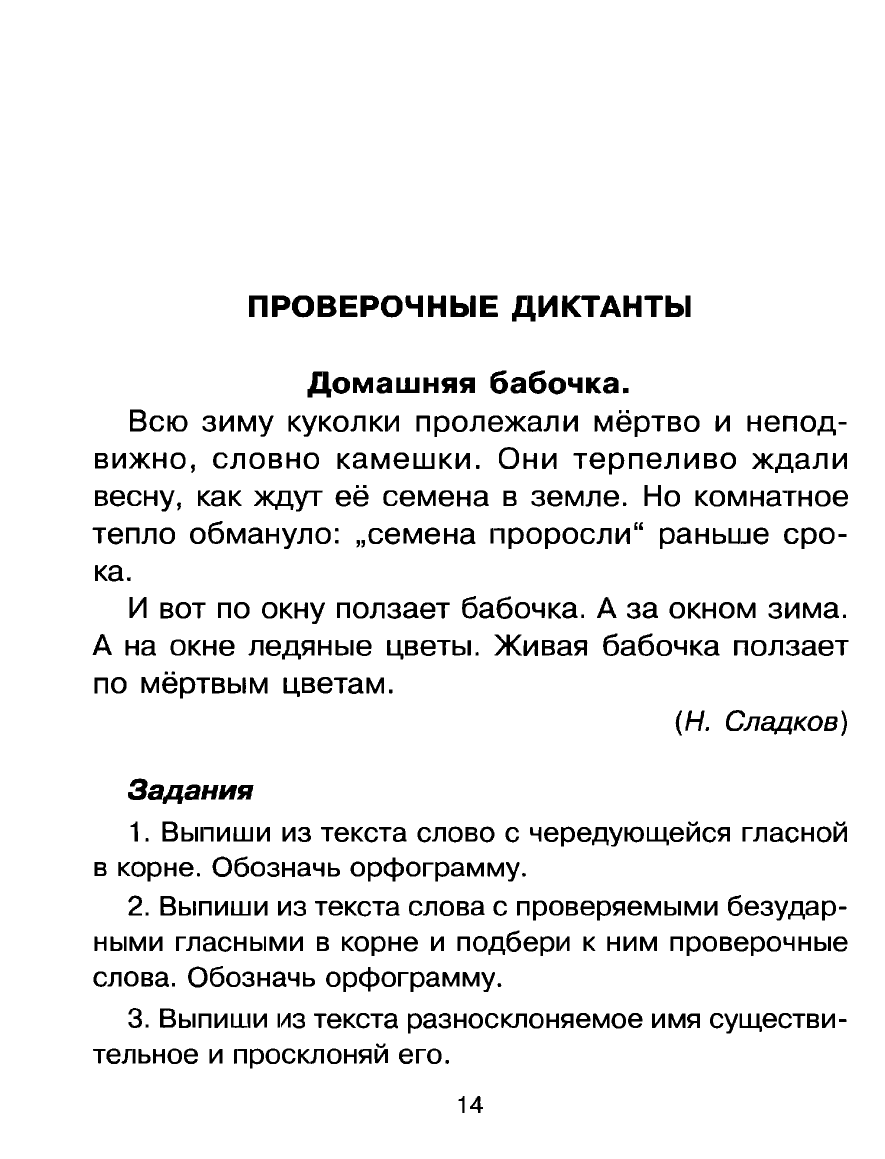 ПРОВЕРОЧНЫЕ ДИКТАНТЫ

Домашняя бабочка.

Всю зиму куколки пролежали мёртво и неподвижно, словно камешки. Они терпеливо ждали весну, как ждут её семена в земле. Но комнатное тепло обмануло: „семена проросли“ раньше срока.

И вот по окну ползает бабочка. А за окном зима. А на окне ледяные цветы. Живая бабочка ползает по мёртвым цветам.

(Н. Сладков)

Задания

1. Выпиши из текста слово с чередующейся гласной в корне. Обозначь орфограмму.

2. Выпиши из текста слова с проверяемыми безударными гласными в корне и подбери к ним проверочные слова. Обозначь орфограмму.

3. Выпиши из текста разносклоняемое имя существительное и просклоняй его.

14